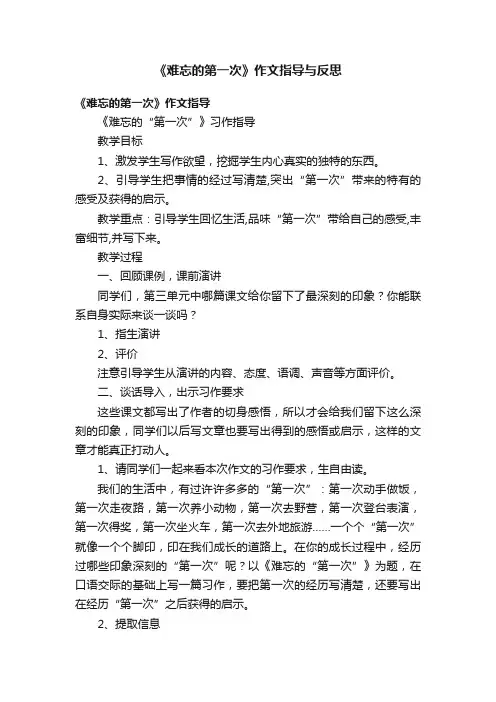 《难忘的第一次》作文指导与反思

《难忘的第一次》作文指导

《难忘的“第一次”》习作指导

教学目标

1、激发学生写作欲望，挖掘学生内心真实的独特的东西。

2、引导学生把事情的经过写清楚,突出“第一次”带来的特有的感受及获得的启示。

教学重点：引导学生回忆生活,品味“第一次”带给自己的感受,丰富细节,并写下来。

教学过程

一、回顾课例，课前演讲

同学们，第三单元中哪篇课文给你留下了最深刻的印象？你能联系自身实际来谈一谈吗？

1、指生演讲

2、评价

注意引导学生从演讲的内容、态度、语调、声音等方面评价。

二、谈话导入，出示习作要求

这些课文都写出了作者的切身感悟，所以才会给我们留下这么深刻的印象，同学们以后写文章也要写出得到的感悟或启示，这样的文章才能真正打动人。

1、请同学们一起来看本次作文的习作要求，生自由读。

我们的生活中，有过许许多多的“第一次”：第一次动手做饭，第一次走夜路，第一次养小动物，第一次去野营，第一次登台表演，第一次得奖，第一次坐火车，第一次去外地旅游……一个个“第一次”就像一个个脚印，印在我们成长的道路上。在你的成长过程中，经历过哪些印象深刻的“第一次”呢？以《难忘的“第一次”》为题，在口语交际的基础上写一篇习作，要把第一次的经历写清楚，还要写出在经历“第一次”之后获得的启示。

2、提取信息